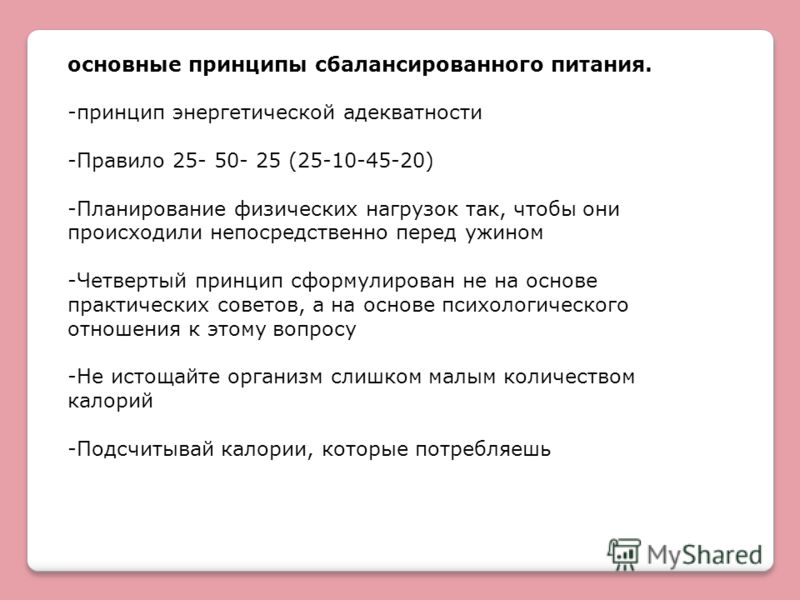 основные принципы сбалансированного питания.

-принцип энергетической адекватности

-Правило 25- 50- 25 (25-10-45-20)

-Планирование физических нагрузок так, чтобы они происходили непосредственно перед ужином

-Четвертый принцип сформулирован не на основе практических советов, а на основе психологического отношения к этому вопросу

-Не истощайте организм слишком малым количеством калорий

-Подсчитывай калории, которые потребляешь

MyShared